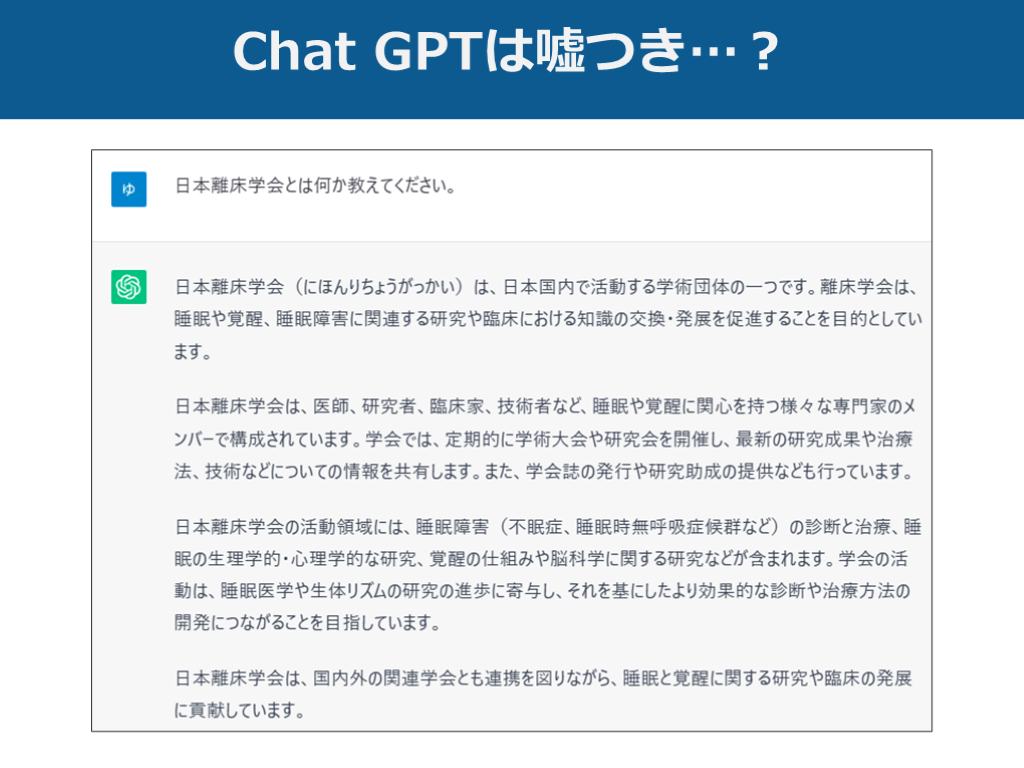 Chat GPTは嘘つき…？

ゆ

日本離床学会とは何か教えてください。

日本離床学会（にほんりちょうがっかい）は、日本国内で活動する学術団体の一つです。離床学会は、睡眠や覚醒、睡眠障害に関連する研究や臨床における知識の交換・発展を促進することを目的としています。

日本離床学会は、医師、研究者、臨床家、技術者など、睡眠や覚醒に関心を持つ様々な専門家のメンバーで構成されています。学会では、定期的に学術大会や研究会を開催し、最新の研究成果や治療法、技術などについての情報を共有します。また、学会誌の発行や研究助成の提供なども行っています。

日本離床学会の活動領域には、睡眠障害（不眠症、睡眠時無呼吸症候群など）の診断と治療、睡眠の生理学的・心理学的な研究、覚醒の仕組みや脳科学に関する研究などが含まれます。学会の活動は、睡眠医学や生体リズムの研究の進歩に寄与し、それを基にしたより効果的な診断や治療方法の開発につながることを目指しています。

日本離床学会は、国内外の関連学会とも連携を図りながら、睡眠と覚醒に関する研究や臨床の発展に貢献しています。